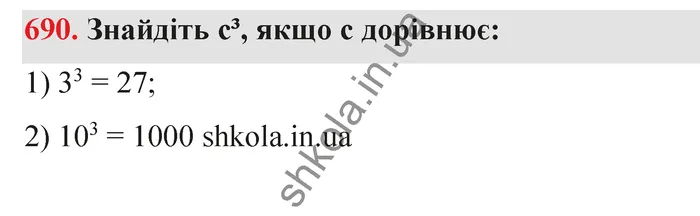 690. Знайдіть $c^3$, якщо c дорівнює:

1) $3^3 = 27$;

2) $10^3 = 1000$ shkola.in.ua

shkola.in.ua